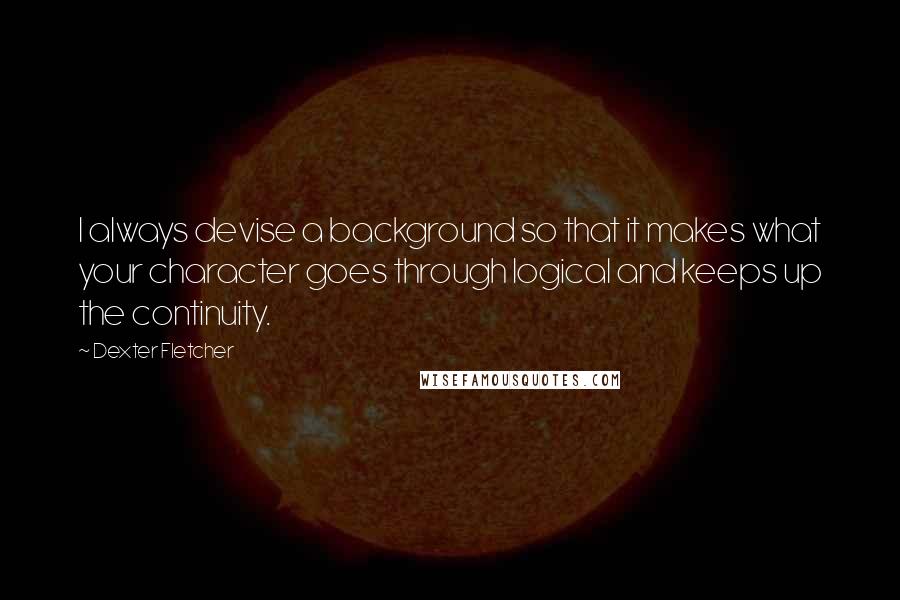 I always devise a background so that it makes what your character goes through logical and keeps up the continuity.

~ Dexter Fletcher

WISEFAMOUSQUOTES.COM